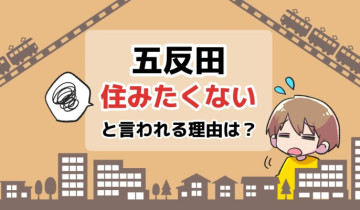 五反田
住みたくない
と言われる理由は？